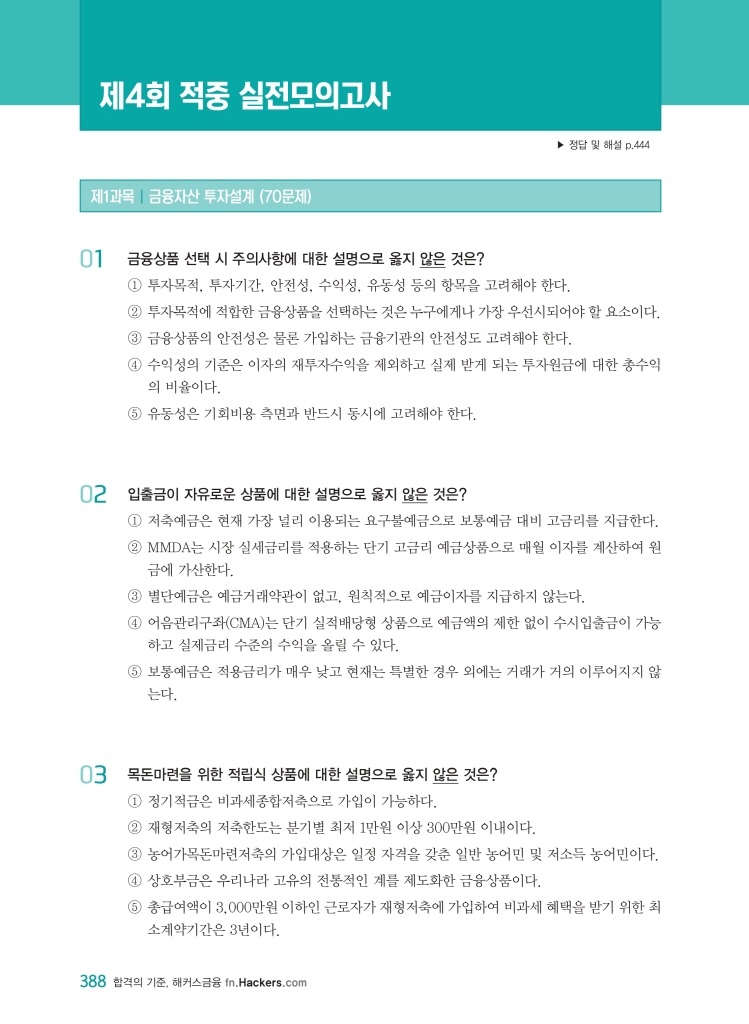 제4회 적중 실전모의고사

▶ 정답 및 해설 p.444

제1과목 | 금융자산 투자설계 (70문제)

01 금융상품 선택 시 주의사항에 대한 설명으로 옳지 않은 것은?
① 투자목적, 투자기간, 안전성, 수익성, 유동성 등의 항목을 고려해야 한다.
② 투자목적에 적합한 금융상품을 선택하는 것은 누구에게나 가장 우선시되어야 할 요소이다.
③ 금융상품의 안전성은 물론 가입하는 금융기관의 안전성도 고려해야 한다.
④ 수익성의 기준은 이자의 재투자수익을 제외하고 실제 받게 되는 투자원금에 대한 총수익의 비율이다.
⑤ 유동성은 기회비용 측면과 반드시 동시에 고려해야 한다.

02 입출금이 자유로운 상품에 대한 설명으로 옳지 않은 것은?
① 저축예금은 현재 가장 널리 이용되는 요구불예금으로 보통예금 대비 고금리를 지급한다.
② MMDA는 시장 실세금리를 적용하는 단기 고금리 예금상품으로 매월 이자를 계산하여 원금에 가산한다.
③ 별단예금은 예금거래약관이 없고, 원칙적으로 예금이자를 지급하지 않는다.
④ 어음관리구좌(CMA)는 단기 실적배당형 상품으로 예금액의 제한 없이 수시입출금이 가능하고 실제금리 수준의 수익을 올릴 수 있다.
⑤ 보통예금은 적용금리가 매우 낮고 현재는 특별한 경우 외에는 거래가 거의 이루어지지 않는다.

03 목돈마련을 위한 적립식 상품에 대한 설명으로 옳지 않은 것은?
① 정기적금은 비과세종합저축으로 가입이 가능하다.
② 재형저축의 저축한도는 분기별 최저 1만원 이상 300만원 이내이다.
③ 농어가목돈마련저축의 가입대상은 일정 자격을 갖춘 일반 농어민 및 저소득 농어민이다.
④ 상호부금은 우리나라 고유의 전통적인 계를 제도화한 금융상품이다.
⑤ 총급여액이 3,000만원 이하인 근로자가 재형저축에 가입하여 비과세 혜택을 받기 위한 최소계약기간은 3년이다.

388 합격의 기준, 해커스금융 fn.Hackers.com